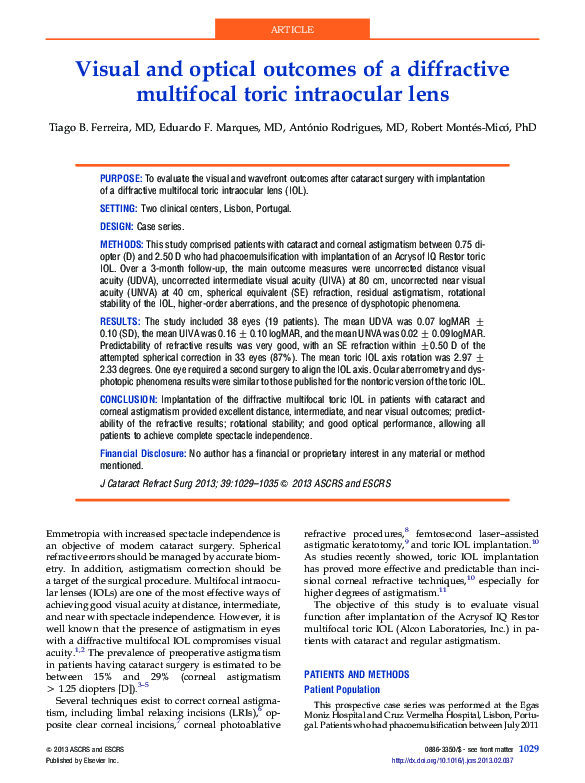 ARTICLE

Visual and optical outcomes of a diffractive multifocal toric intraocular lens

Tiago B. Ferreira, MD, Eduardo F. Marques, MD, António Rodrigues, MD, Robert Montés-Micó, PhD

PURPOSE: To evaluate the visual and wavefront outcomes after cataract surgery with implantation of a diffractive multifocal toric intraocular lens (IOL).

SETTING: Two clinical centers, Lisbon, Portugal.

DESIGN: Case series.

METHODS: This study comprised patients with cataract and corneal astigmatism between 0.75 diopter (D) and 2.50 D who had phacoemulsification with implantation of an Acrysof IQ Restor toric IOL. Over a 3-month follow-up, the main outcome measures were uncorrected distance visual acuity (UDVA), uncorrected intermediate visual acuity (UIVA) at 80 cm, uncorrected near visual acuity (UNVA) at 40 cm, spherical equivalent (SE) refraction, residual astigmatism, rotational stability of the IOL, higher-order aberrations, and the presence of dysphotopic phenomena.

RESULTS: The study included 38 eyes (19 patients). The mean UDVA was 0.07 logMAR $\pm$ 0.10 (SD), the mean UIVA was 0.16 $\pm$ 0.10 logMAR, and the mean UNVA was 0.02 $\pm$ 0.09 logMAR. Predictability of refractive results was very good, with an SE refraction within $\pm$0.50 D of the attempted spherical correction in 33 eyes (87%). The mean toric IOL axis rotation was 2.97 $\pm$ 2.33 degrees. One eye required a second surgery to align the IOL axis. Ocular aberrometry and dysphotopic phenomena results were similar to those published for the nontoric version of the toric IOL.

CONCLUSION: Implantation of the diffractive multifocal toric IOL in patients with cataract and corneal astigmatism provided excellent distance, intermediate, and near visual outcomes; predictability of the refractive results; rotational stability; and good optical performance, allowing all patients to achieve complete spectacle independence.

Financial Disclosure: No author has a financial or proprietary interest in any material or method mentioned.

J Cataract Refract Surg 2013; 39:1029–1035 © 2013 ASCRS and ESCRS

Emmetropia with increased spectacle independence is an objective of modern cataract surgery. Spherical refractive errors should be managed by accurate biometry. In addition, astigmatism correction should be a target of the surgical procedure. Multifocal intraocular lenses (IOLs) are one of the most effective ways of achieving good visual acuity at distance, intermediate, and near with spectacle independence. However, it is well known that the presence of astigmatism in eyes with a diffractive multifocal IOL compromises visual acuity.$^{1,2}$ The prevalence of preoperative astigmatism in patients having cataract surgery is estimated to be between 15% and 29% (corneal astigmatism > 1.25 diopters [D]).$^{3-5}$

Several techniques exist to correct corneal astigmatism, including limbal relaxing incisions (LRIs),$^{6}$ opposite clear corneal incisions,$^{7}$ corneal photoablative refractive procedures,$^{8}$ femtosecond laser–assisted astigmatic keratotomy,$^{9}$ and toric IOL implantation.$^{10}$ As studies recently showed, toric IOL implantation has proved more effective and predictable than incisional corneal refractive techniques,$^{10}$ especially for higher degrees of astigmatism.$^{11}$

The objective of this study is to evaluate visual function after implantation of the Acrysof IQ Restor multifocal toric IOL (Alcon Laboratories, Inc.) in patients with cataract and regular astigmatism.

PATIENTS AND METHODS

Patient Population

This prospective case series was performed at the Egas Moniz Hospital and Cruz Vermelha Hospital, Lisbon, Portugal. Patients who had phacoemulsification between July 2011

© 2013 ASCRS and ESCRS
Published by Elsevier Inc.

0886-3350/$ - see front matter 1029
http://dx.doi.org/10.1016/j.jcrs.2013.02.037